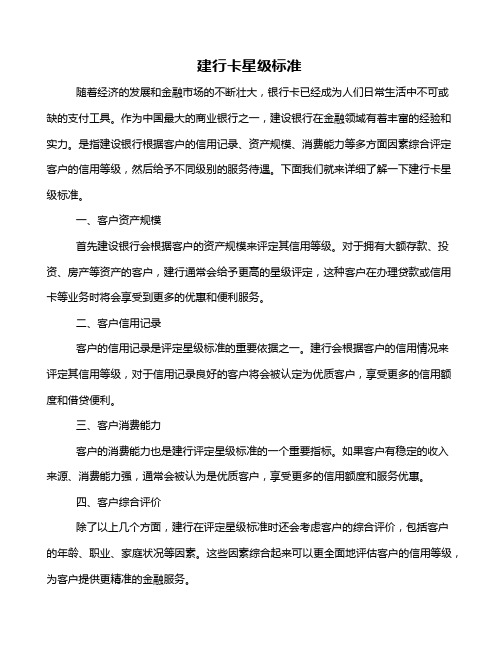 建行卡星级标准

随着经济的发展和金融市场的不断壮大，银行卡已经成为人们日常生活中不可或缺的支付工具。作为中国最大的商业银行之一，建设银行在金融领域有着丰富的经验和实力。是指建设银行根据客户的信用记录、资产规模、消费能力等多方面因素综合评定客户的信用等级，然后给予不同级别的服务待遇。下面我们就来详细了解一下建行卡星级标准。

一、客户资产规模

首先建设银行会根据客户的资产规模来评定其信用等级。对于拥有大额存款、投资、房产等资产的客户，建行通常会给予更高的星级评定，这种客户在办理贷款或信用卡等业务时将会享受到更多的优惠和便利服务。

二、客户信用记录

客户的信用记录是评定星级标准的重要依据之一。建行会根据客户的信用情况来评定其信用等级，对于信用记录良好的客户将会被认定为优质客户，享受更多的信用额度和借贷便利。

三、客户消费能力

客户的消费能力也是建行评定星级标准的一个重要指标。如果客户有稳定的收入来源、消费能力强，通常会被认为是优质客户，享受更多的信用额度和服务优惠。

四、客户综合评价

除了以上几个方面，建行在评定星级标准时还会考虑客户的综合评价，包括客户的年龄、职业、家庭状况等因素。这些因素综合起来可以更全面地评估客户的信用等级，为客户提供更精准的金融服务。